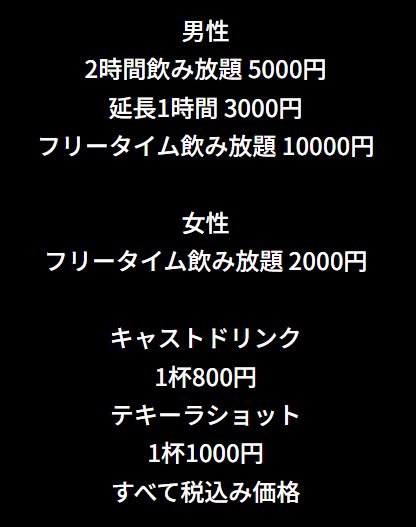 男性
2時間飲み放題 5000円
延長1時間 3000円
フリータイム飲み放題 10000円

女性
フリータイム飲み放題 2000円

キャストドリンク
1杯800円
テキーラショット
1杯1000円
すべて税込み価格